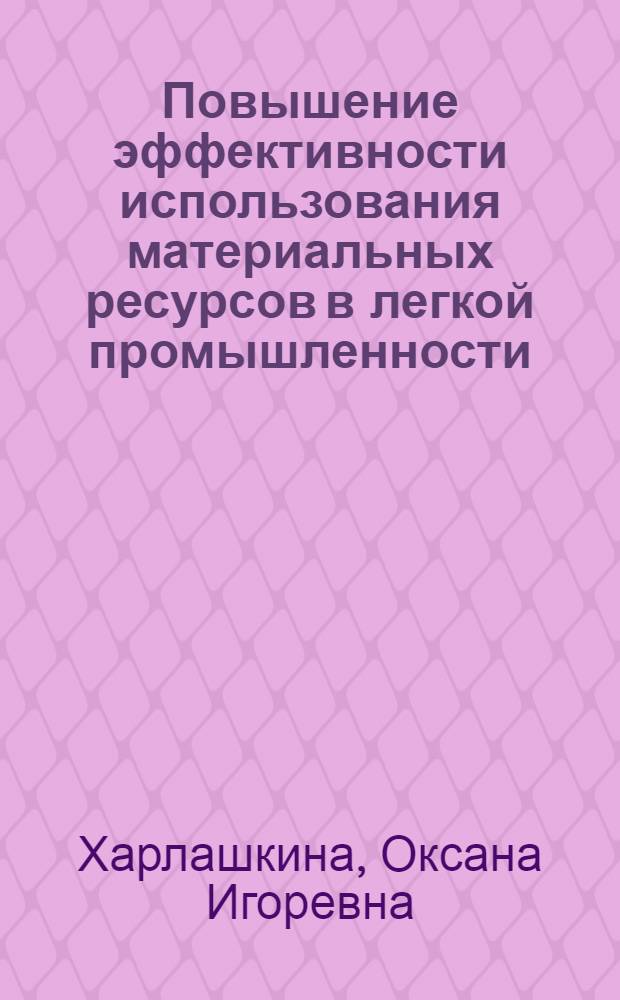 Повышение эффективности использования материальных ресурсов в легкой промышленности

Харлашкина, Оксана Игоревна